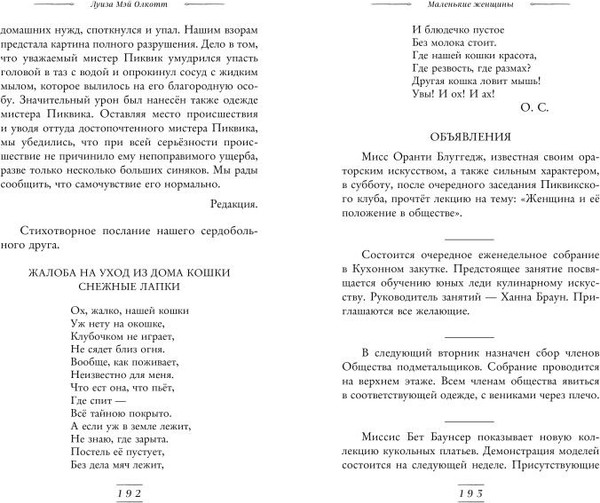 Луиза Мэй Олкотт

домашних нужд, споткнулся и упал. Нашим взорам предстала картина полного разрушения. Дело в том, что уважаемый мистер Пиквик умудрился упасть головой в таз с водой и опрокинул сосуд с жидким мылом, которое вылилось на его благородную особу. Значительный урон был нанесён также одежде мистера Пиквика. Оставляя место происшествия и уводя оттуда достопочтенного мистера Пиквика, мы убедились, что при всей серьёзности происшествие не причинило ему непоправимого ущерба, разве только несколько больших синяков. Мы рады сообщить, что самочувствие его нормально.

Редакция.

Стихотворное послание нашего сердобольного друга.

ЖАЛОБА НА УХОД ИЗ ДОМА КОШКИ СНЕЖНЫЕ ЛАПКИ

Ох, жалко, нашей кошки
Уж нету на окошке,
Клубочком не играет,
Не сядет близ огня.
Вообще, как поживает,
Неизвестно для меня.
Что ест она, что пьёт,
Где спит —
Всё тайною покрыто.
А если уж в земле лежит,
Не знаю, где зарыта.
Постель её пустует,
Без дела мяч лежит,

192

Маленькие женщины

И блюдечко пустое
Без молока стоит.
Где нашей кошки красота,
Где резвость, где размах?
Другая кошка ловит мышь!
Увы! И ох! И ах!

О. С.

ОБЪЯВЛЕНИЯ

Мисс Оранти Блуггедж, известная своим ораторским искусством, а также сильным характером, в субботу, после очередного заседания Пиквикского клуба, прочтёт лекцию на тему: «Женщина и её положение в обществе».

Состоится очередное еженедельное собрание в Кухонном закутке. Предстоящее занятие посвящается обучению юных леди кулинарному искусству. Руководитель занятий — Ханна Браун. Приглашаются все желающие.

В следующий вторник назначен сбор членов Общества подметальщиков. Собрание проводится на верхнем этаже. Всем членам общества явиться в соответствующей одежде, с вениками через плечо.

Миссис Бет Баунсер показывает новую коллекцию кукольных платьев. Демонстрация моделей состоится на следующей неделе. Присутствующие

193